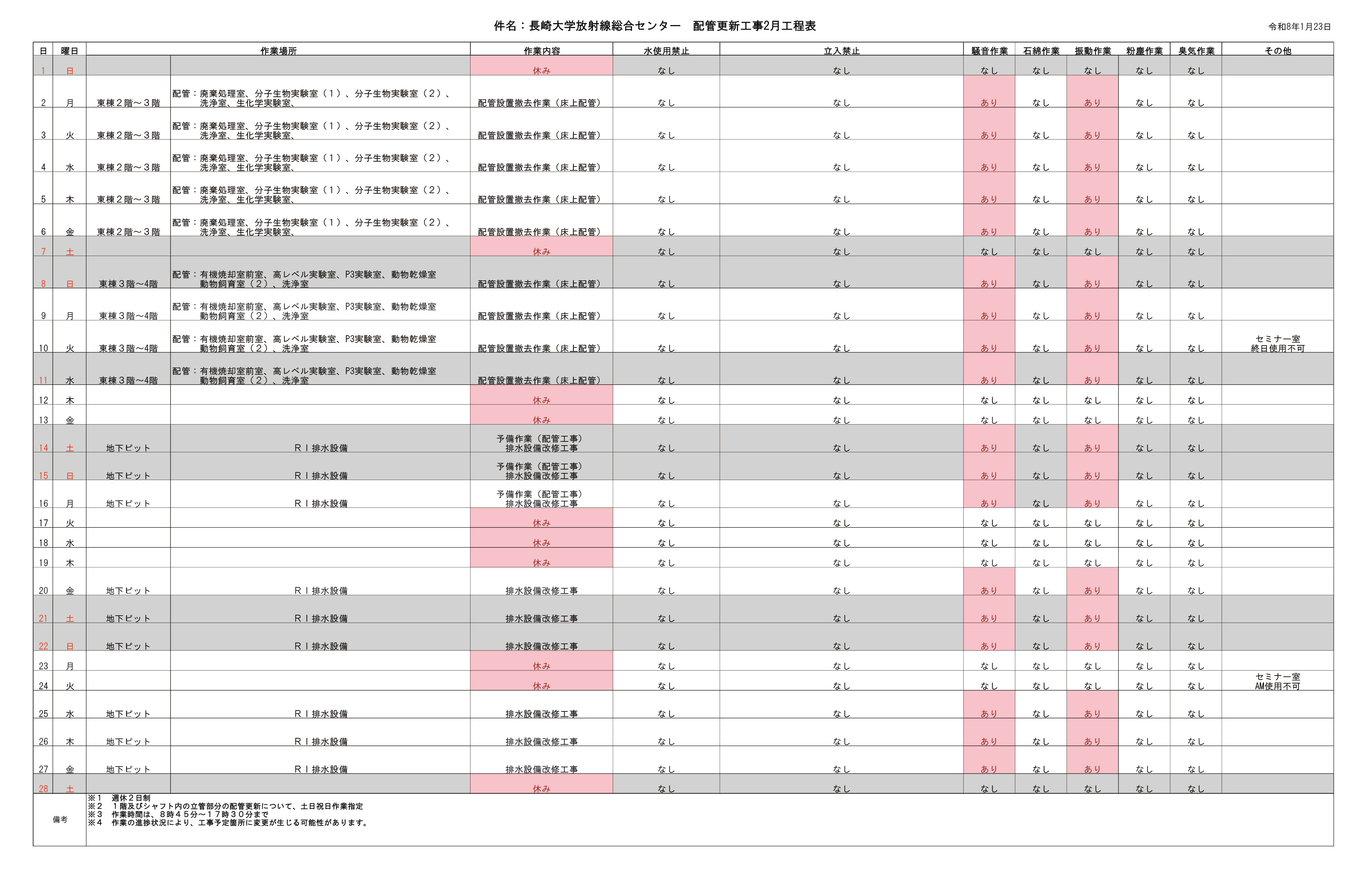 件名：長崎大学放射線総合センター　配管更新工事2月工程表

令和8年1月23日

| 日 | 曜日 | 作業場所 | | 作業内容 | 水使用禁止 | 立入禁止 | 騒音作業 | 石綿作業 | 振動作業 | 粉塵作業 | 臭気作業 | その他 |
|---|---|---|---|---|---|---|---|---|---|---|---|---|
| 1 | 日 | | | 休み | なし | なし | なし | なし | なし | なし | なし | |
| 2 | 月 | 東棟２階～３階 | 配管：廃棄処理室、分子生物実験室（１）、分子生物実験室（２）、洗浄室、生化学実験室、 | 配管設置撤去作業（床上配管） | なし | なし | あり | なし | あり | なし | なし | |
| 3 | 火 | 東棟２階～３階 | 配管：廃棄処理室、分子生物実験室（１）、分子生物実験室（２）、洗浄室、生化学実験室、 | 配管設置撤去作業（床上配管） | なし | なし | あり | なし | あり | なし | なし | |
| 4 | 水 | 東棟２階～３階 | 配管：廃棄処理室、分子生物実験室（１）、分子生物実験室（２）、洗浄室、生化学実験室、 | 配管設置撤去作業（床上配管） | なし | なし | あり | なし | あり | なし | なし | |
| 5 | 木 | 東棟２階～３階 | 配管：廃棄処理室、分子生物実験室（１）、分子生物実験室（２）、洗浄室、生化学実験室、 | 配管設置撤去作業（床上配管） | なし | なし | あり | なし | あり | なし | なし | |
| 6 | 金 | 東棟２階～３階 | 配管：廃棄処理室、分子生物実験室（１）、分子生物実験室（２）、洗浄室、生化学実験室、 | 配管設置撤去作業（床上配管） | なし | なし | あり | なし | あり | なし | なし | |
| 7 | 土 | | | 休み | なし | なし | なし | なし | なし | なし | なし | |
| 8 | 日 | 東棟３階～4階 | 配管：有機焼却室前室、高レベル実験室、P3実験室、動物乾燥室 動物飼育室（２）、洗浄室 | 配管設置撤去作業（床上配管） | なし | なし | あり | なし | あり | なし | なし | |
| 9 | 月 | 東棟３階～4階 | 配管：有機焼却室前室、高レベル実験室、P3実験室、動物乾燥室 動物飼育室（２）、洗浄室 | 配管設置撤去作業（床上配管） | なし | なし | あり | なし | あり | なし | なし | |
| 10 | 火 | 東棟３階～4階 | 配管：有機焼却室前室、高レベル実験室、P3実験室、動物乾燥室 動物飼育室（２）、洗浄室 | 配管設置撤去作業（床上配管） | なし | なし | あり | なし | あり | なし | なし | セミナー室 終日使用不可 |
| 11 | 水 | 東棟３階～4階 | 配管：有機焼却室前室、高レベル実験室、P3実験室、動物乾燥室 動物飼育室（２）、洗浄室 | 配管設置撤去作業（床上配管） | なし | なし | あり | なし | あり | なし | なし | |
| 12 | 木 | | | 休み | なし | なし | なし | なし | なし | なし | なし | |
| 13 | 金 | | | 休み | なし | なし | なし | なし | なし | なし | なし | |
| 14 | 土 | 地下ピット | ＲＩ排水設備 | 予備作業（配管工事） 排水設備改修工事 | なし | なし | あり | なし | あり | なし | なし | |
| 15 | 日 | 地下ピット | ＲＩ排水設備 | 予備作業（配管工事） 排水設備改修工事 | なし | なし | あり | なし | あり | なし | なし | |
| 16 | 月 | 地下ピット | ＲＩ排水設備 | 予備作業（配管工事） 排水設備改修工事 | なし | なし | あり | なし | あり | なし | なし | |
| 17 | 火 | | | 休み | なし | なし | なし | なし | なし | なし | なし | |
| 18 | 水 | | | 休み | なし | なし | なし | なし | なし | なし | なし | |
| 19 | 木 | | | 休み | なし | なし | なし | なし | なし | なし | なし | |
| 20 | 金 | 地下ピット | ＲＩ排水設備 | 排水設備改修工事 | なし | なし | あり | なし | あり | なし | なし | |
| 21 | 土 | 地下ピット | ＲＩ排水設備 | 排水設備改修工事 | なし | なし | あり | なし | あり | なし | なし | |
| 22 | 日 | 地下ピット | ＲＩ排水設備 | 排水設備改修工事 | なし | なし | あり | なし | あり | なし | なし | |
| 23 | 月 | | | 休み | なし | なし | なし | なし | なし | なし | なし | |
| 24 | 火 | | | 休み | なし | なし | なし | なし | なし | なし | なし | セミナー室 AM使用不可 |
| 25 | 水 | 地下ピット | ＲＩ排水設備 | 排水設備改修工事 | なし | なし | あり | なし | あり | なし | なし | |
| 26 | 木 | 地下ピット | ＲＩ排水設備 | 排水設備改修工事 | なし | なし | あり | なし | あり | なし | なし | |
| 27 | 金 | 地下ピット | ＲＩ排水設備 | 排水設備改修工事 | なし | なし | あり | なし | あり | なし | なし | |
| 28 | 土 | | | 休み | なし | なし | なし | なし | なし | なし | なし | |

備考
※１　週休２日制
※２　１階及びシャフト内の立管部分の配管更新について、土日祝日作業指定
※３　作業時間は、８時４５分～１７時３０分まで
※４　作業の進捗状況により、工事予定箇所に変更が生じる可能性があります。